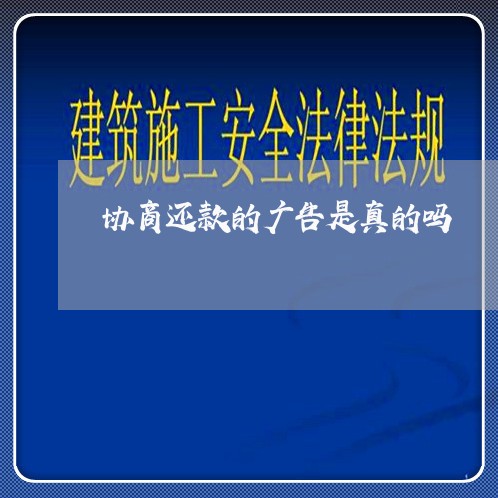 建筑施工安全法律法规

协商还款的广告是真的吗